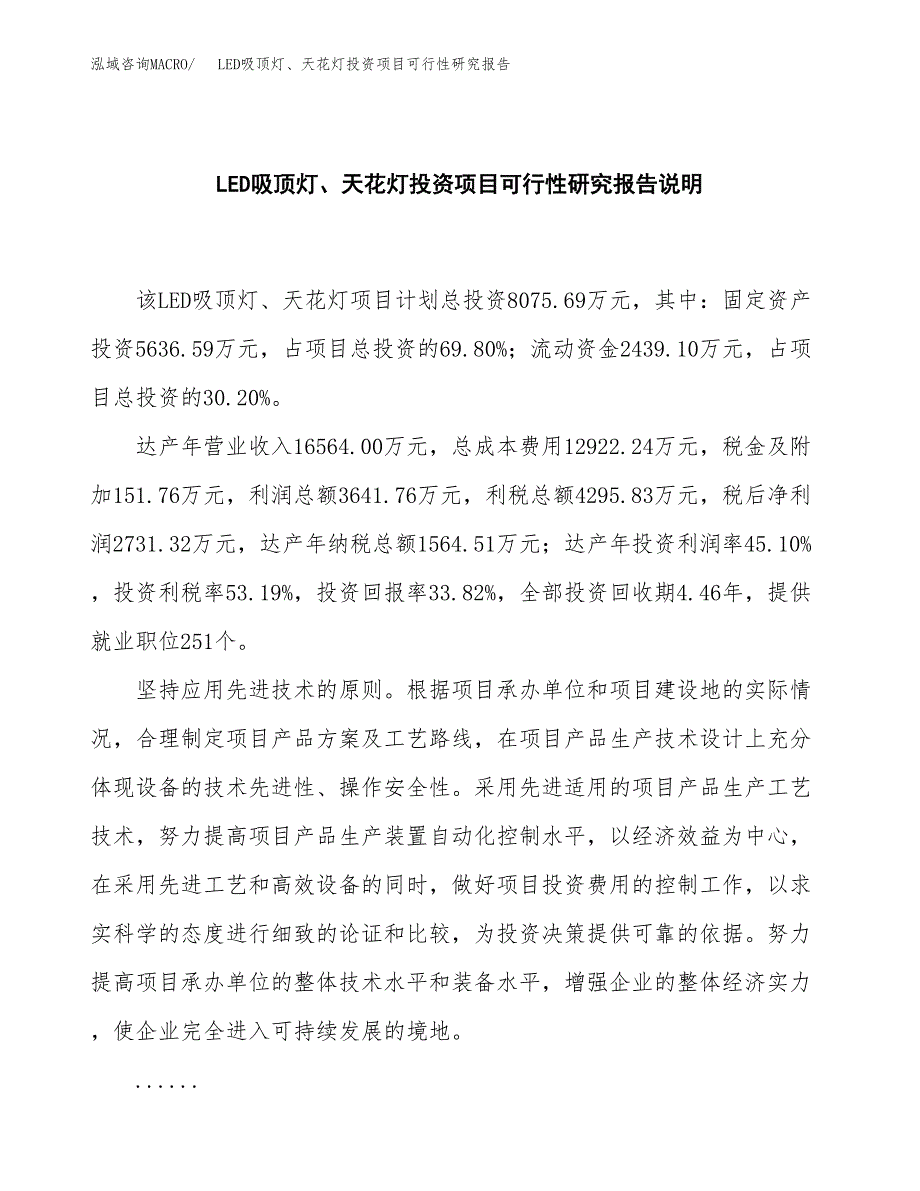 泓域咨询MACRO/　LED吸顶灯、天花灯投资项目可行性研究报告

LED吸顶灯、天花灯投资项目可行性研究报告说明

该LED吸顶灯、天花灯项目计划总投资8075.69万元，其中：固定资产投资5636.59万元，占项目总投资的69.80%；流动资金2439.10万元，占项目总投资的30.20%。

达产年营业收入16564.00万元，总成本费用12922.24万元，税金及附加151.76万元，利润总额3641.76万元，利税总额4295.83万元，税后净利润2731.32万元，达产年纳税总额1564.51万元；达产年投资利润率45.10%，投资利税率53.19%，投资回报率33.82%，全部投资回收期4.46年，提供就业职位251个。

坚持应用先进技术的原则。根据项目承办单位和项目建设地的实际情况，合理制定项目产品方案及工艺路线，在项目产品生产技术设计上充分体现设备的技术先进性、操作安全性。采用先进适用的项目产品生产工艺技术，努力提高项目产品生产装置自动化控制水平，以经济效益为中心，在采用先进工艺和高效设备的同时，做好项目投资费用的控制工作，以求实科学的态度进行细致的论证和比较，为投资决策提供可靠的依据。努力提高项目承办单位的整体技术水平和装备水平，增强企业的整体经济实力，使企业完全进入可持续发展的境地。

......